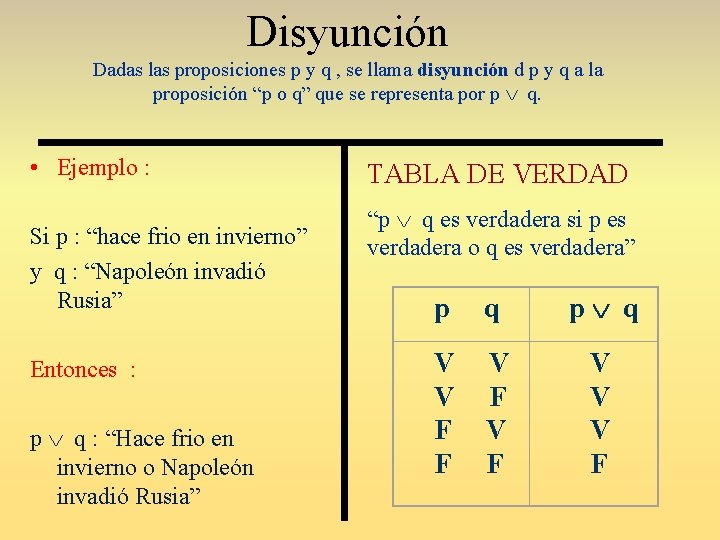 Disyunción

Dadas las proposiciones p y q , se llama disyunción d p y q a la proposición "p o q" que se representa por $p \vee q$.

• Ejemplo :

Si p : "hace frio en invierno"
y q : "Napoleón invadió Rusia"

Entonces :

$p \vee q$ : "Hace frio en invierno o Napoleón invadió Rusia"

TABLA DE VERDAD

"$p \vee q$ es verdadera si p es verdadera o q es verdadera"

| p q | $p \vee q$ |
|---|---|
| V V | V |
| V F | V |
| F V | V |
| F F | F |